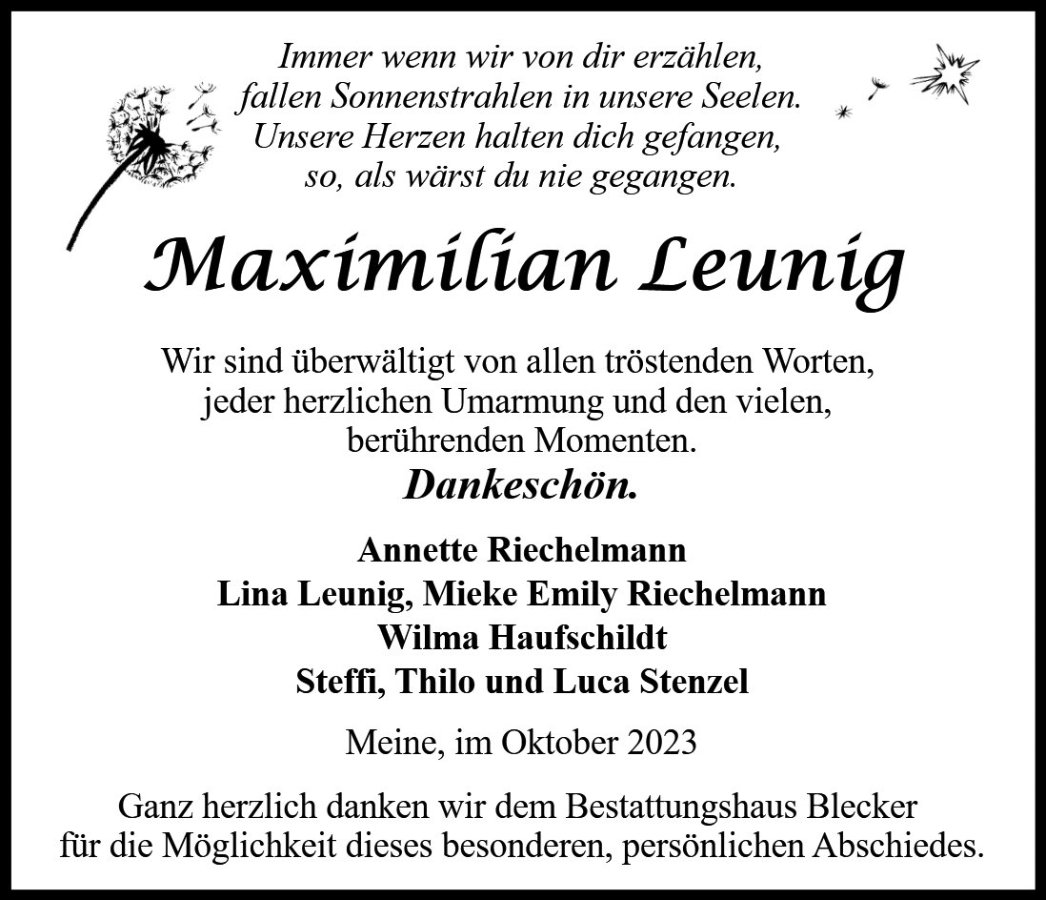 Immer wenn wir von dir erzählen,
fallen Sonnenstrahlen in unsere Seelen.
Unsere Herzen halten dich gefangen,
so, als wärst du nie gegangen.

Maximilian Leunig

Wir sind überwältigt von allen tröstenden Worten,
jeder herzlichen Umarmung und den vielen,
berührenden Momenten.

Dankeschön.

Annette Riechelmann
Lina Leunig, Mieke Emily Riechelmann
Wilma Haufschildt
Steffi, Thilo und Luca Stenzel

Meine, im Oktober 2023

Ganz herzlich danken wir dem Bestattungshaus Blecker
für die Möglichkeit dieses besonderen, persönlichen Abschiedes.